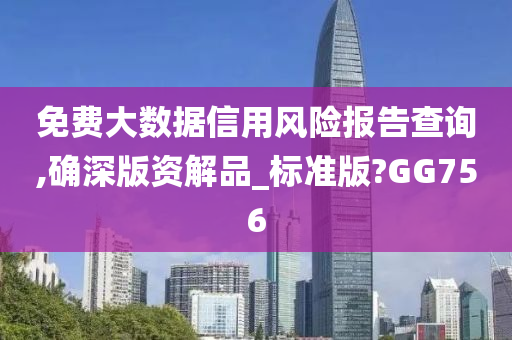 免费大数据信用风险报告查询,确深版资解品_标准版?GG756